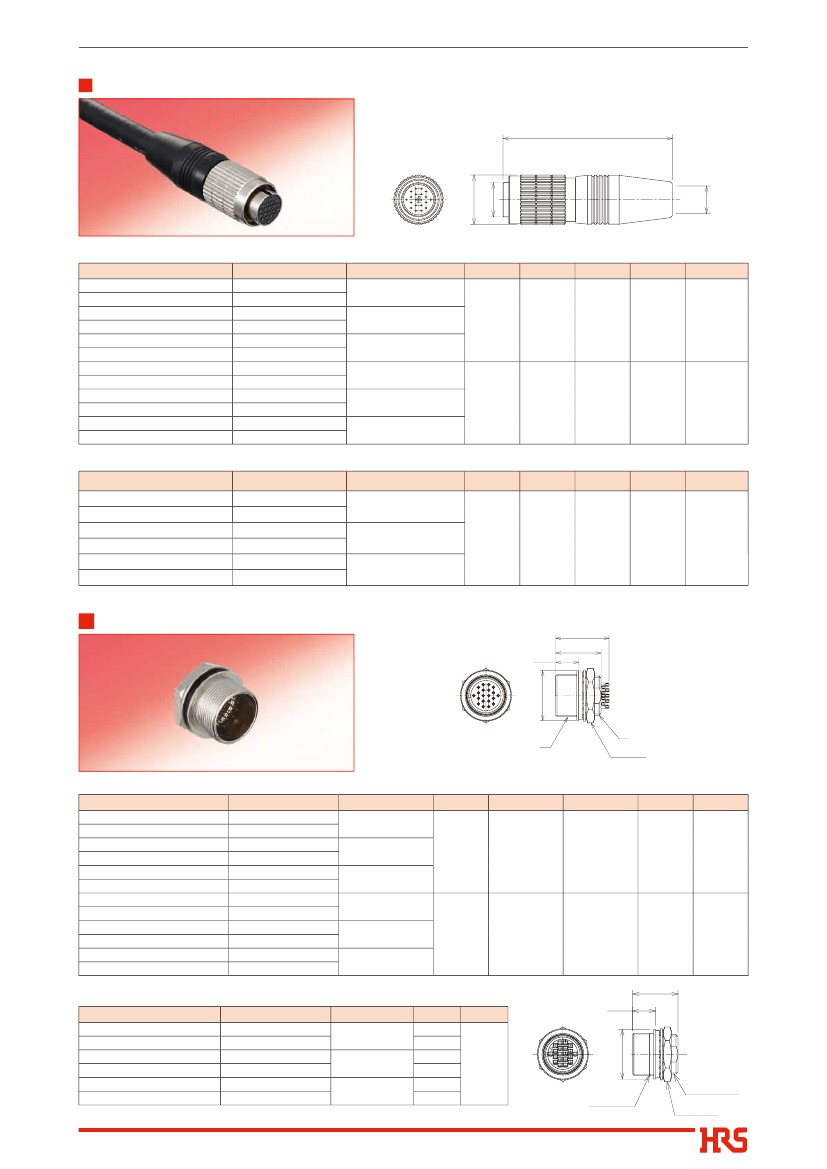 HRS